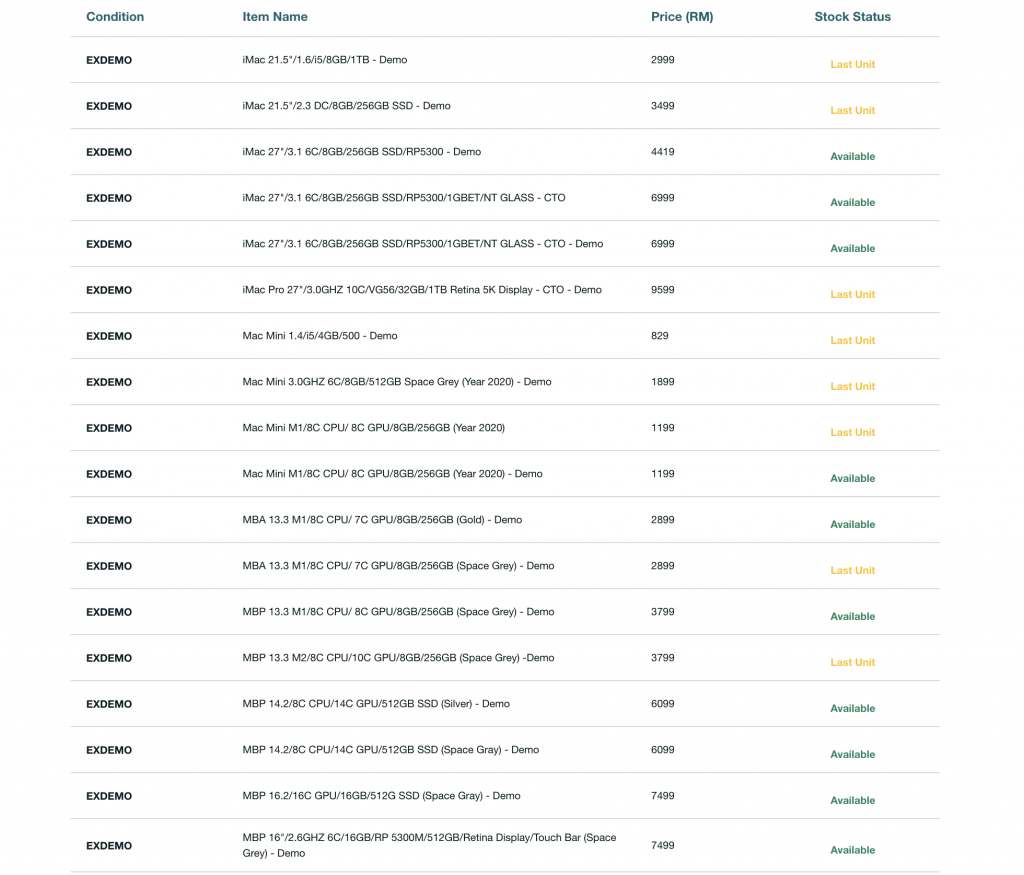 | Condition | Item Name | Price (RM) | Stock Status |
|---|---|---|---|
| EXDEMO | iMac 21.5"/1.6/i5/8GB/1TB - Demo | 2999 | Last Unit |
| EXDEMO | iMac 21.5"/2.3 DC/8GB/256GB SSD - Demo | 3499 | Last Unit |
| EXDEMO | iMac 27"/3.1 6C/8GB/256GB SSD/RP5300 - Demo | 4419 | Available |
| EXDEMO | iMac 27"/3.1 6C/8GB/256GB SSD/RP5300/1GBET/NT GLASS - CTO | 6999 | Available |
| EXDEMO | iMac 27"/3.1 6C/8GB/256GB SSD/RP5300/1GBET/NT GLASS - CTO - Demo | 6999 | Available |
| EXDEMO | iMac Pro 27"/3.0GHZ 10C/VG56/32GB/1TB Retina 5K Display - CTO - Demo | 9599 | Last Unit |
| EXDEMO | Mac Mini 1.4/i5/4GB/500 - Demo | 829 | Last Unit |
| EXDEMO | Mac Mini 3.0GHZ 6C/8GB/512GB Space Grey (Year 2020) - Demo | 1899 | Last Unit |
| EXDEMO | Mac Mini M1/8C CPU/ 8C GPU/8GB/256GB (Year 2020) | 1199 | Last Unit |
| EXDEMO | Mac Mini M1/8C CPU/ 8C GPU/8GB/256GB (Year 2020) - Demo | 1199 | Available |
| EXDEMO | MBA 13.3 M1/8C CPU/ 7C GPU/8GB/256GB (Gold) - Demo | 2899 | Available |
| EXDEMO | MBA 13.3 M1/8C CPU/ 7C GPU/8GB/256GB (Space Grey) - Demo | 2899 | Last Unit |
| EXDEMO | MBP 13.3 M1/8C CPU/ 8C GPU/8GB/256GB (Space Grey) - Demo | 3799 | Available |
| EXDEMO | MBP 13.3 M2/8C CPU/10C GPU/8GB/256GB (Space Grey) -Demo | 3799 | Last Unit |
| EXDEMO | MBP 14.2/8C CPU/14C GPU/512GB SSD (Silver) - Demo | 6099 | Available |
| EXDEMO | MBP 14.2/8C CPU/14C GPU/512GB SSD (Space Gray) - Demo | 6099 | Available |
| EXDEMO | MBP 16.2/16C GPU/16GB/512G SSD (Space Gray) - Demo | 7499 | Available |
| EXDEMO | MBP 16"/2.6GHZ 6C/16GB/RP 5300M/512GB/Retina Display/Touch Bar (Space Grey) - Demo | 7499 | Available |